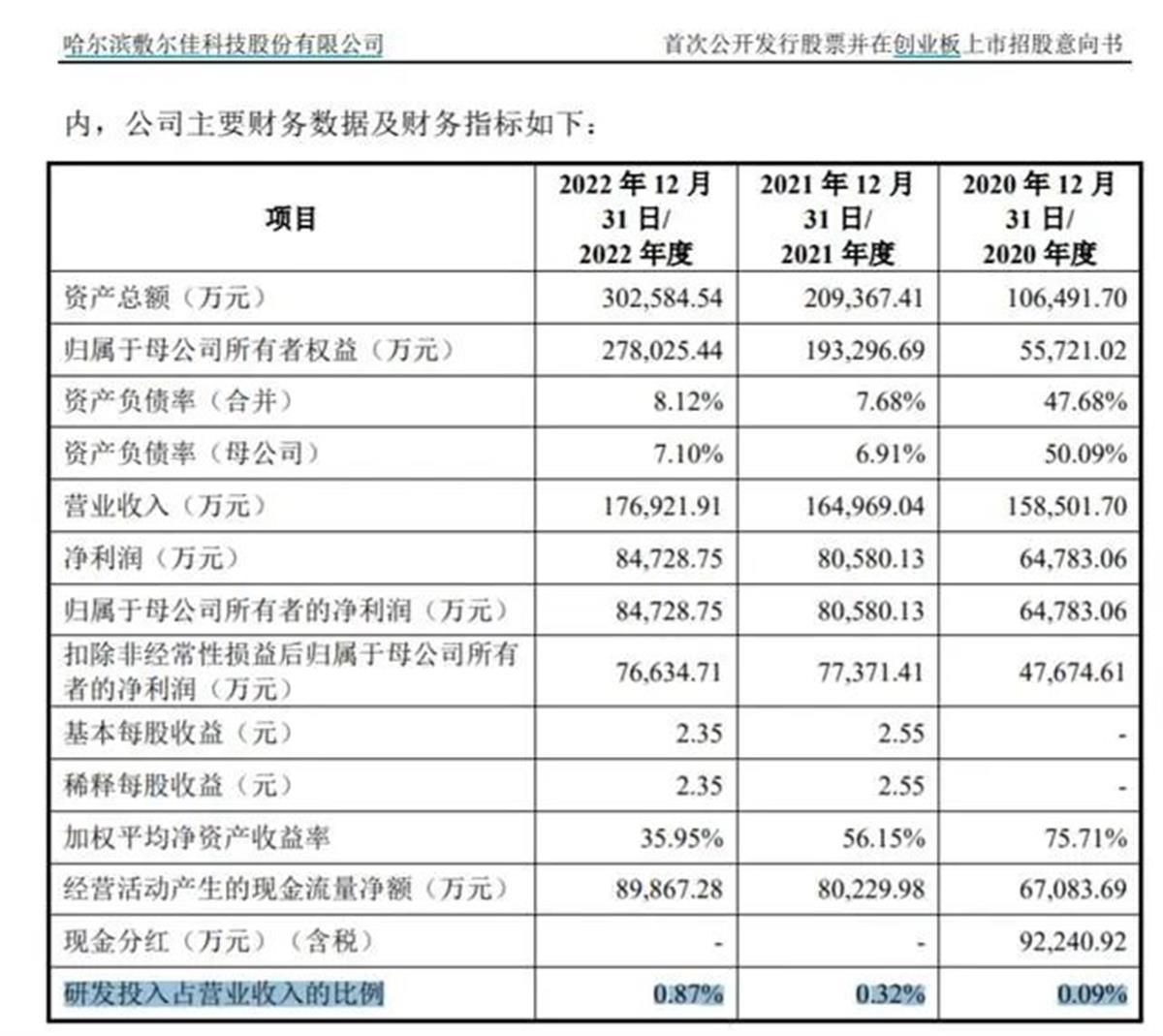 哈尔滨敷尔佳科技股份有限公司

首次公开发行股票并在创业板上市招股意向书

内，公司主要财务数据及财务指标如下：

| 项目 | 2022 年 12 月 31 日/ 2022 年度 | 2021 年 12 月 31 日/ 2021 年度 | 2020 年 12 月 31 日/ 2020 年度 |
|---|---|---|---|
| 资产总额（万元） | 302,584.54 | 209,367.41 | 106,491.70 |
| 归属于母公司所有者权益（万元） | 278,025.44 | 193,296.69 | 55,721.02 |
| 资产负债率（合并） | 8.12% | 7.68% | 47.68% |
| 资产负债率（母公司） | 7.10% | 6.91% | 50.09% |
| 营业收入（万元） | 176,921.91 | 164,969.04 | 158,501.70 |
| 净利润（万元） | 84,728.75 | 80,580.13 | 64,783.06 |
| 归属于母公司所有者的净利润（万元） | 84,728.75 | 80,580.13 | 64,783.06 |
| 扣除非经常性损益后归属于母公司所有者的净利润（万元） | 76,634.71 | 77,371.41 | 47,674.61 |
| 基本每股收益（元） | 2.35 | 2.55 | - |
| 稀释每股收益（元） | 2.35 | 2.55 | - |
| 加权平均净资产收益率 | 35.95% | 56.15% | 75.71% |
| 经营活动产生的现金流量净额（万元） | 89,867.28 | 80,229.98 | 67,083.69 |
| 现金分红（万元）（含税） | - | - | 92,240.92 |
| 研发投入占营业收入的比例 | 0.87% | 0.32% | 0.09% |